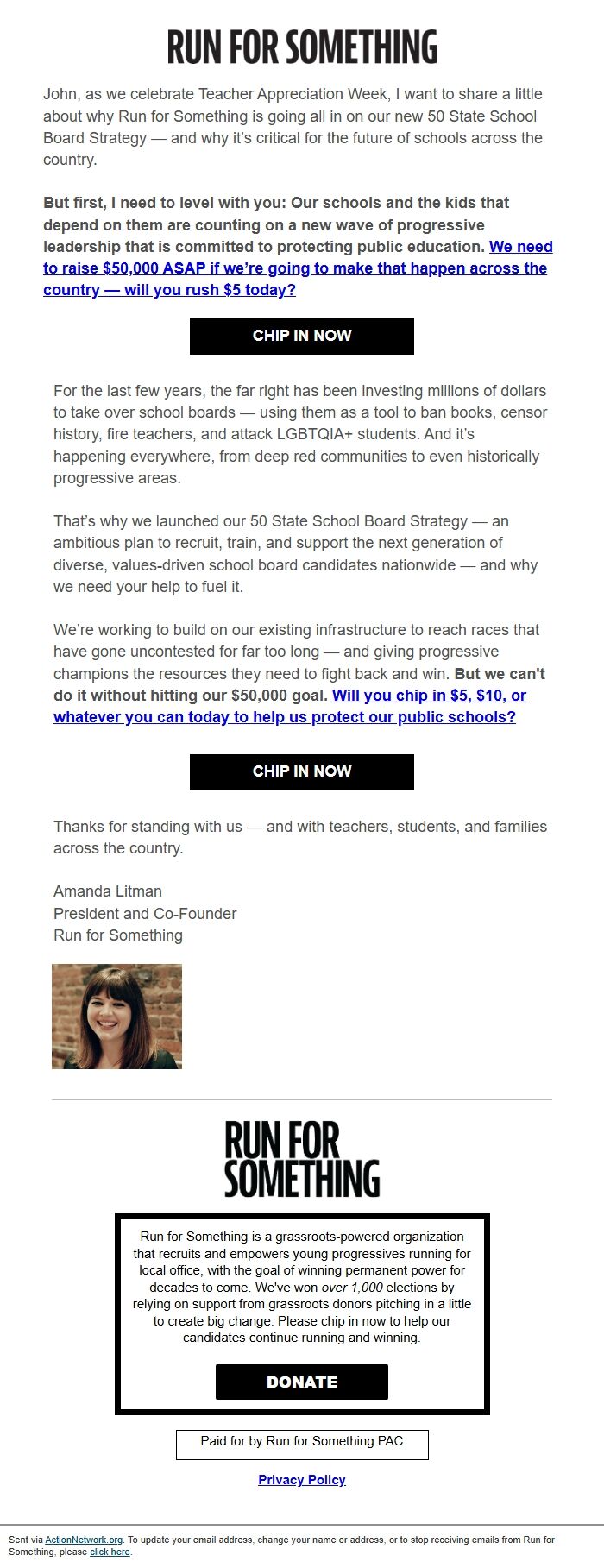 RUN FOR SOMETHING

John, as we celebrate Teacher Appreciation Week, I want to share a little about why Run for Something is going all in on our new 50 State School Board Strategy — and why it's critical for the future of schools across the country.

But first, I need to level with you: Our schools and the kids that depend on them are counting on a new wave of progressive leadership that is committed to protecting public education. We need to raise $50,000 ASAP if we're going to make that happen across the country — will you rush $5 today?

CHIP IN NOW

For the last few years, the far right has been investing millions of dollars to take over school boards — using them as a tool to ban books, censor history, fire teachers, and attack LGBTQIA+ students. And it's happening everywhere, from deep red communities to even historically progressive areas.

That's why we launched our 50 State School Board Strategy — an ambitious plan to recruit, train, and support the next generation of diverse, values-driven school board candidates nationwide — and why we need your help to fuel it.

We're working to build on our existing infrastructure to reach races that have gone uncontested for far too long — and giving progressive champions the resources they need to fight back and win. But we can't do it without hitting our $50,000 goal. Will you chip in $5, $10, or whatever you can today to help us protect our public schools?

CHIP IN NOW

Thanks for standing with us — and with teachers, students, and families across the country.

Amanda Litman
President and Co-Founder
Run for Something

RUN FOR SOMETHING

Run for Something is a grassroots-powered organization that recruits and empowers young progressives running for local office, with the goal of winning permanent power for decades to come. We've won over 1,000 elections by relying on support from grassroots donors pitching in a little to create big change. Please chip in now to help our candidates continue running and winning.

DONATE

Paid for by Run for Something PAC

Privacy Policy

Sent via ActionNetwork.org. To update your email address, change your name or address, or to stop receiving emails from Run for Something, please click here.